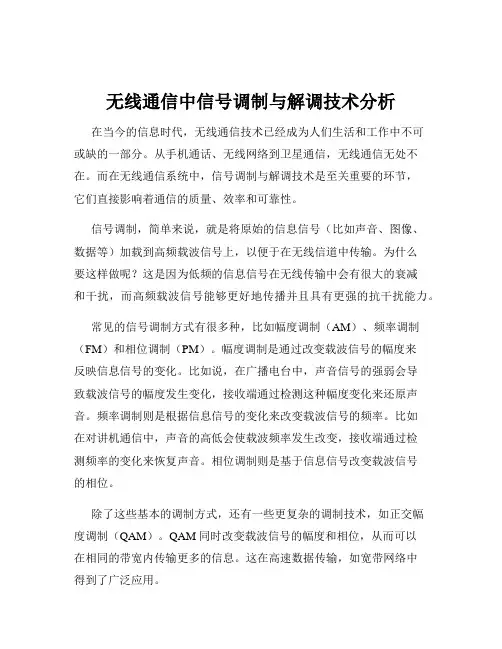 无线通信中信号调制与解调技术分析

在当今的信息时代，无线通信技术已经成为人们生活和工作中不可或缺的一部分。从手机通话、无线网络到卫星通信，无线通信无处不在。而在无线通信系统中，信号调制与解调技术是至关重要的环节，它们直接影响着通信的质量、效率和可靠性。

信号调制，简单来说，就是将原始的信息信号（比如声音、图像、数据等）加载到高频载波信号上，以便于在无线信道中传输。为什么要这样做呢？这是因为低频的信息信号在无线传输中会有很大的衰减和干扰，而高频载波信号能够更好地传播并且具有更强的抗干扰能力。

常见的信号调制方式有很多种，比如幅度调制（AM）、频率调制（FM）和相位调制（PM）。幅度调制是通过改变载波信号的幅度来反映信息信号的变化。比如说，在广播电台中，声音信号的强弱会导致载波信号的幅度发生变化，接收端通过检测这种幅度变化来还原声音。频率调制则是根据信息信号的变化来改变载波信号的频率。比如在对讲机通信中，声音的高低会使载波频率发生改变，接收端通过检测频率的变化来恢复声音。相位调制则是基于信息信号改变载波信号的相位。

除了这些基本的调制方式，还有一些更复杂的调制技术，如正交幅度调制（QAM）。QAM 同时改变载波信号的幅度和相位，从而可以在相同的带宽内传输更多的信息。这在高速数据传输，如宽带网络中得到了广泛应用。